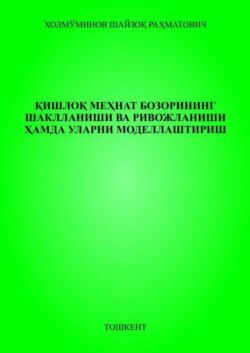 ХОЛМЎМИНОВ ШАЙЗОҚ РАҲМАТОВИЧ

ҚИШЛОҚ МЕҲНАТ БОЗОРИНИНГ ШАКЛЛАНИШИ ВА РИВОЖЛАНИШИ ҲАМДА УЛАРНИ МОДЕЛЛАШТИРИШ

ТОШКЕНТ